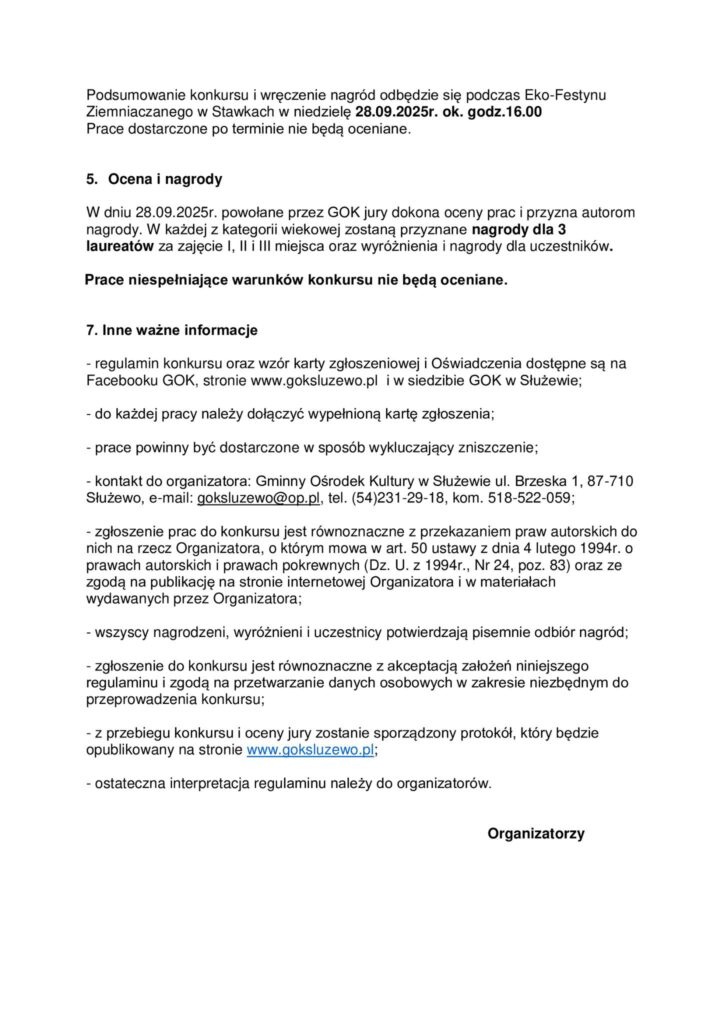 Podsumowanie konkursu i wręczenie nagród odbędzie się podczas Eko-Festynu Ziemniaczanego w Stawkach w niedzielę 28.09.2025r. ok. godz.16.00
Prace dostarczone po terminie nie będą oceniane.

5. Ocena i nagrody

W dniu 28.09.2025r. powołane przez GOK jury dokona oceny prac i przyzna autorom nagrody. W każdej z kategorii wiekowej zostaną przyznane nagrody dla 3 laureatów za zajęcie I, II i III miejsca oraz wyróżnienia i nagrody dla uczestników.

Prace niespełniające warunków konkursu nie będą oceniane.

7. Inne ważne informacje

- regulamin konkursu oraz wzór karty zgłoszeniowej i Oświadczenia dostępne są na Facebooku GOK, stronie www.goksluzewo.pl i w siedzibie GOK w Służewie;

- do każdej pracy należy dołączyć wypełnioną kartę zgłoszenia;

- prace powinny być dostarczone w sposób wykluczający zniszczenie;

- kontakt do organizatora: Gminny Ośrodek Kultury w Służewie ul. Brzeska 1, 87-710 Służewo, e-mail: goksluzewo@op.pl, tel. (54)231-29-18, kom. 518-522-059;

- zgłoszenie prac do konkursu jest równoznaczne z przekazaniem praw autorskich do nich na rzecz Organizatora, o którym mowa w art. 50 ustawy z dnia 4 lutego 1994r. o prawach autorskich i prawach pokrewnych (Dz. U. z 1994r., Nr 24, poz. 83) oraz ze zgodą na publikację na stronie internetowej Organizatora i w materiałach wydawanych przez Organizatora;

- wszyscy nagrodzeni, wyróżnieni i uczestnicy potwierdzają pisemnie odbiór nagród;

- zgłoszenie do konkursu jest równoznaczne z akceptacją założeń niniejszego regulaminu i zgodą na przetwarzanie danych osobowych w zakresie niezbędnym do przeprowadzenia konkursu;

- z przebiegu konkursu i oceny jury zostanie sporządzony protokół, który będzie opublikowany na stronie www.goksluzewo.pl;

- ostateczna interpretacja regulaminu należy do organizatorów.

Organizatorzy